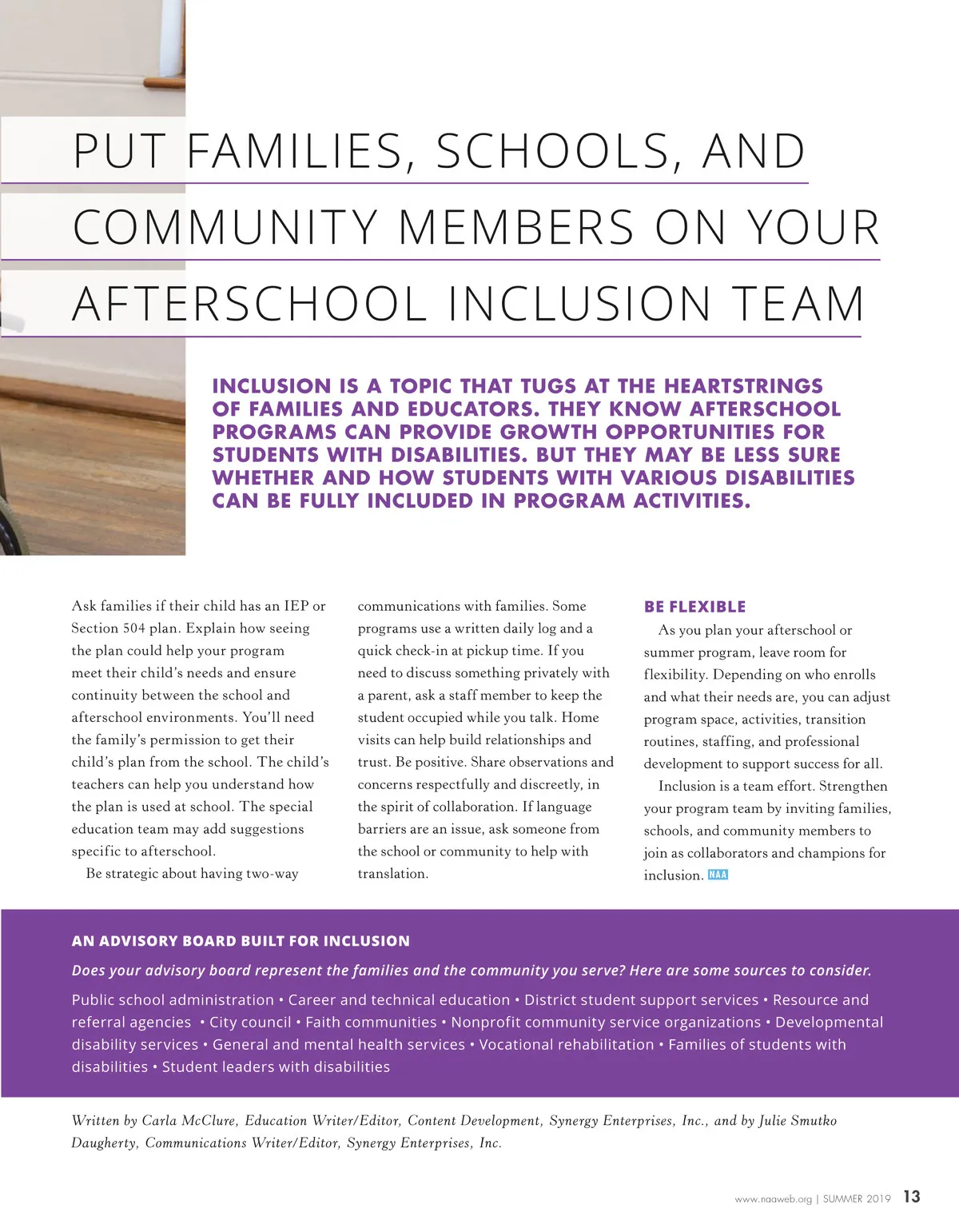 PUT FAMILIES, SCHOOLS, AND COMMUNITY MEMBERS ON YOUR AFTERSCHOOL INCLUSION TEAM

INCLUSION IS A TOPIC THAT TUGS AT THE HEARTSTRINGS OF FAMILIES AND EDUCATORS. THEY KNOW AFTERSCHOOL PROGRAMS CAN PROVIDE GROWTH OPPORTUNITIES FOR STUDENTS WITH DISABILITIES. BUT THEY MAY BE LESS SURE WHETHER AND HOW STUDENTS WITH VARIOUS DISABILITIES CAN BE FULLY INCLUDED IN PROGRAM ACTIVITIES.

Ask families if their child has an IEP or Section 504 plan. Explain how seeing the plan could help your program meet their child's needs and ensure continuity between the school and afterschool environments. You'll need the family's permission to get their child's plan from the school. The child's teachers can help you understand how the plan is used at school. The special education team may add suggestions specific to afterschool.

Be strategic about having two-way communications with families. Some programs use a written daily log and a quick check-in at pickup time. If you need to discuss something privately with a parent, ask a staff member to keep the student occupied while you talk. Home visits can help build relationships and trust. Be positive. Share observations and concerns respectfully and discreetly, in the spirit of collaboration. If language barriers are an issue, ask someone from the school or community to help with translation.

BE FLEXIBLE

As you plan your afterschool or summer program, leave room for flexibility. Depending on who enrolls and what their needs are, you can adjust program space, activities, transition routines, staffing, and professional development to support success for all.

Inclusion is a team effort. Strengthen your program team by inviting families, schools, and community members to join as collaborators and champions for inclusion. NAA

AN ADVISORY BOARD BUILT FOR INCLUSION

Does your advisory board represent the families and the community you serve? Here are some sources to consider.

Public school administration • Career and technical education • District student support services • Resource and referral agencies • City council • Faith communities • Nonprofit community service organizations • Developmental disability services • General and mental health services • Vocational rehabilitation • Families of students with disabilities • Student leaders with disabilities

Written by Carla McClure, Education Writer/Editor, Content Development, Synergy Enterprises, Inc., and by Julie Smutko Daugherty, Communications Writer/Editor, Synergy Enterprises, Inc.

www.naaweb.org | SUMMER 2019 13